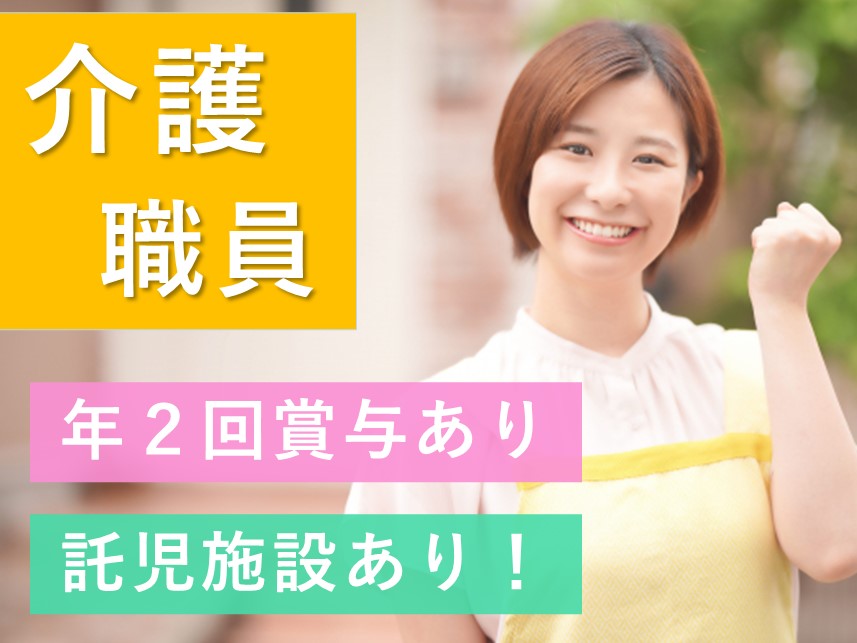 介護
職員

年２回賞与あり

託児施設あり！